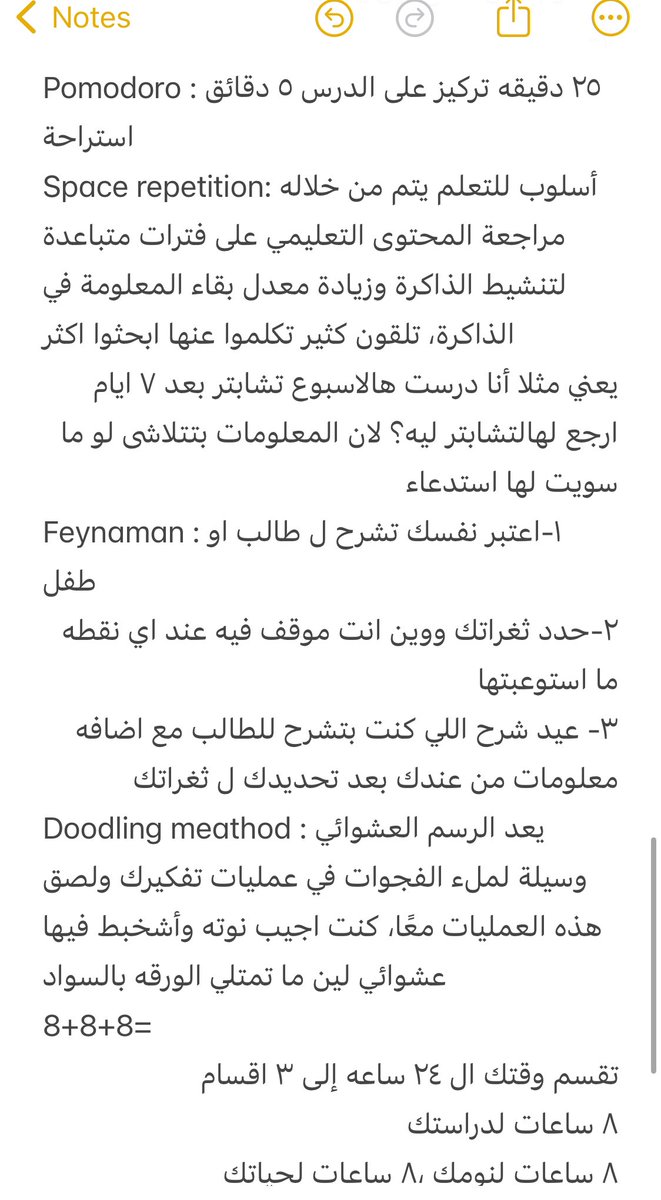 Notes

Pomodoro : ٢٥ دقيقه تركيز على الدرس ٥ دقائق استراحة
Space repetition: أسلوب للتعلم يتم من خلاله مراجعة المحتوى التعليمي على فترات متباعدة لتنشيط الذاكرة وزيادة معدل بقاء المعلومة في الذاكرة، تلقون كثير تكلموا عنها ابحثوا اكثر
يعني مثلا أنا درست هالاسبوع تشابتر بعد ٧ ايام ارجع لهالتشابتر ليه؟ لان المعلومات بتتلاشى لو ما سويت لها استدعاء
Feynaman : ١-اعتبر نفسك تشرح ل طالب او طفل
٢-حدد ثغراتك ووين انت موقف فيه عند اي نقطه ما استوعبتها
٣- عيد شرح اللي كنت بتشرح للطالب مع اضافه معلومات من عندك بعد تحديدك ل ثغراتك
Doodling meathod : يعد الرسم العشوائي وسيلة لملء الفجوات في عمليات تفكيرك ولصق هذه العمليات معًا، كنت اجيب نوته وأشخبط فيها عشوائي لين ما تمتلي الورقه بالسواد
8+8+8=
تقسم وقتك ال ٢٤ ساعه إلى ٣ اقسام
٨ ساعات لدراستك
٨ ساعات لنومك ،٨ ساعات لحياتك